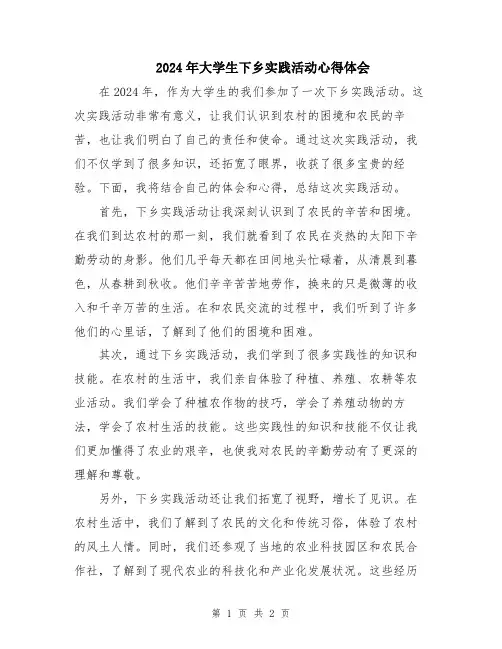 2024年大学生下乡实践活动心得体会

在2024年，作为大学生的我们参加了一次下乡实践活动。这次实践活动非常有意义，让我们认识到农村的困境和农民的辛苦，也让我们明白了自己的责任和使命。通过这次实践活动，我们不仅学到了很多知识，还拓宽了眼界，收获了很多宝贵的经验。下面，我将结合自己的体会和心得，总结这次实践活动。

首先，下乡实践活动让我深刻认识到了农民的辛苦和困境。在我们到达农村的那一刻，我们就看到了农民在炎热的太阳下辛勤劳动的身影。他们几乎每天都在田间地头忙碌着，从清晨到暮色，从春耕到秋收。他们辛辛苦苦地劳作，换来的只是微薄的收入和千辛万苦的生活。在和农民交流的过程中，我们听到了许多他们的心里话，了解到了他们的困境和困难。

其次，通过下乡实践活动，我们学到了很多实践性的知识和技能。在农村的生活中，我们亲自体验了种植、养殖、农耕等农业活动。我们学会了种植农作物的技巧，学会了养殖动物的方法，学会了农村生活的技能。这些实践性的知识和技能不仅让我们更加懂得了农业的艰辛，也使我对农民的辛勤劳动有了更深的理解和尊敬。

另外，下乡实践活动还让我们拓宽了视野，增长了见识。在农村生活中，我们了解到了农民的文化和传统习俗，体验了农村的风土人情。同时，我们还参观了当地的农业科技园区和农民合作社，了解到了现代农业的科技化和产业化发展状况。这些经历

第 1 页 共 2 页